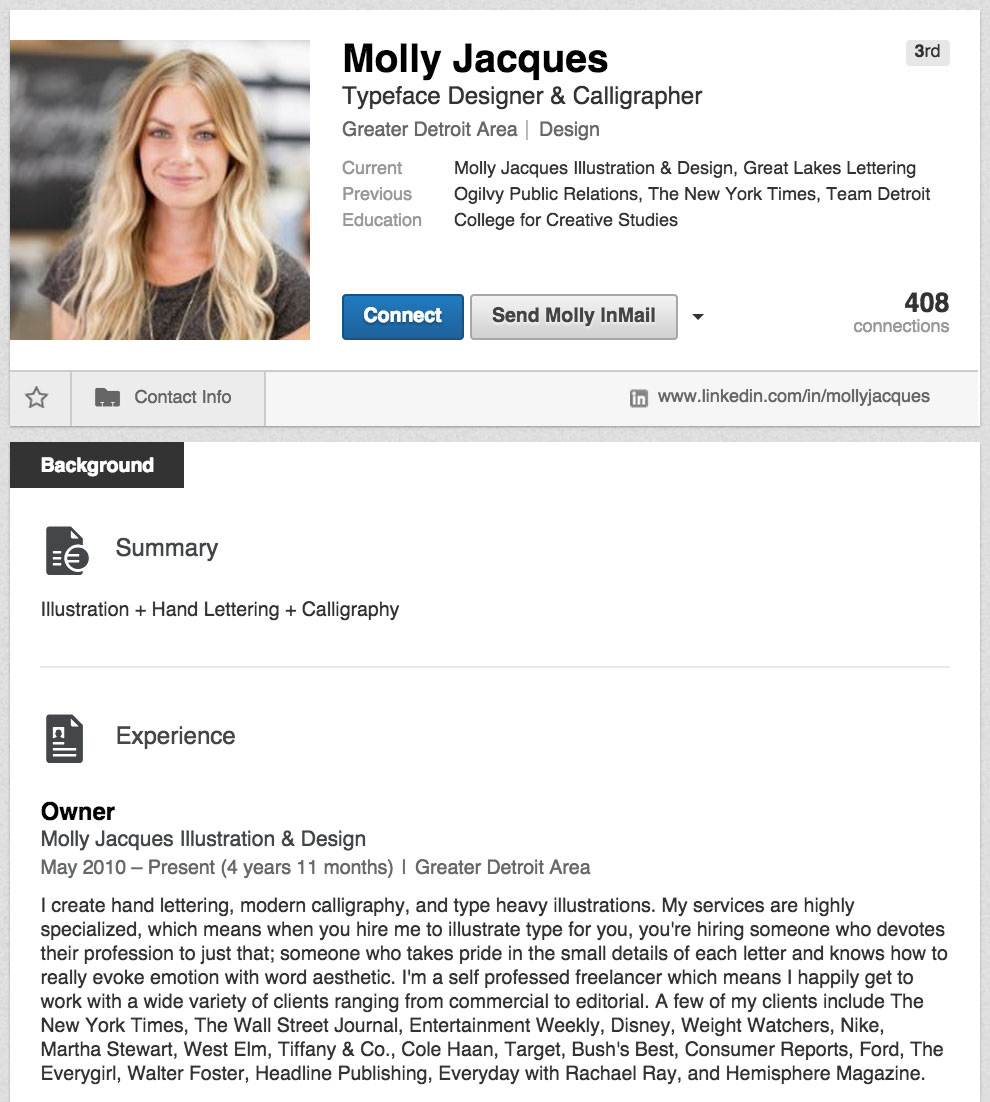 Molly Jacques

3rd

Typeface Designer & Calligrapher

Greater Detroit Area | Design

Current Molly Jacques Illustration & Design, Great Lakes Lettering
Previous Ogilvy Public Relations, The New York Times, Team Detroit
Education College for Creative Studies

Connect

Send Molly InMail

408 connections

Contact Info

www.linkedin.com/in/mollyjacques

Background

Summary

Illustration + Hand Lettering + Calligraphy

Experience

Owner

Molly Jacques Illustration & Design

May 2010 – Present (4 years 11 months) | Greater Detroit Area

I create hand lettering, modern calligraphy, and type heavy illustrations. My services are highly specialized, which means when you hire me to illustrate type for you, you're hiring someone who devotes their profession to just that; someone who takes pride in the small details of each letter and knows how to really evoke emotion with word aesthetic. I'm a self professed freelancer which means I happily get to work with a wide variety of clients ranging from commercial to editorial. A few of my clients include The New York Times, The Wall Street Journal, Entertainment Weekly, Disney, Weight Watchers, Nike, Martha Stewart, West Elm, Tiffany & Co., Cole Haan, Target, Bush's Best, Consumer Reports, Ford, The Everygirl, Walter Foster, Headline Publishing, Everyday with Rachael Ray, and Hemisphere Magazine.